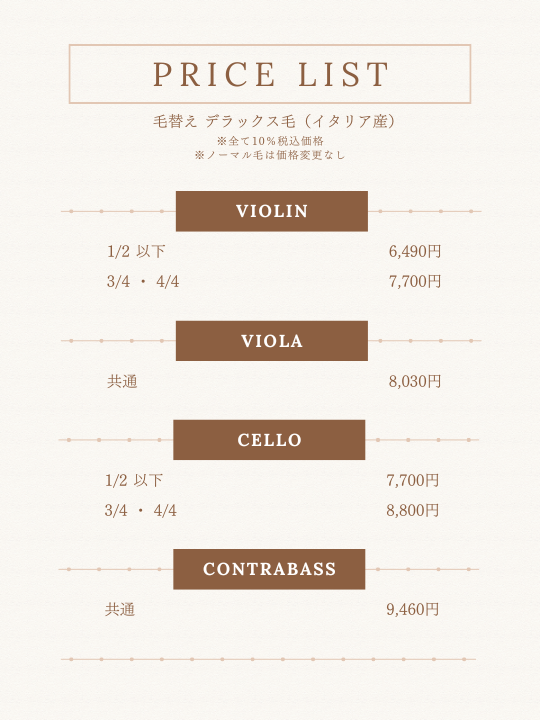 PRICE LIST

毛替え デラックス毛（イタリア産）
※全て10%税込価格
※ノーマル毛は価格変更なし

VIOLIN

1/2 以下 6,490円
3/4 ・ 4/4 7,700円

VIOLA

共通 8,030円

CELLO

1/2 以下 7,700円
3/4 ・ 4/4 8,800円

CONTRABASS

共通 9,460円